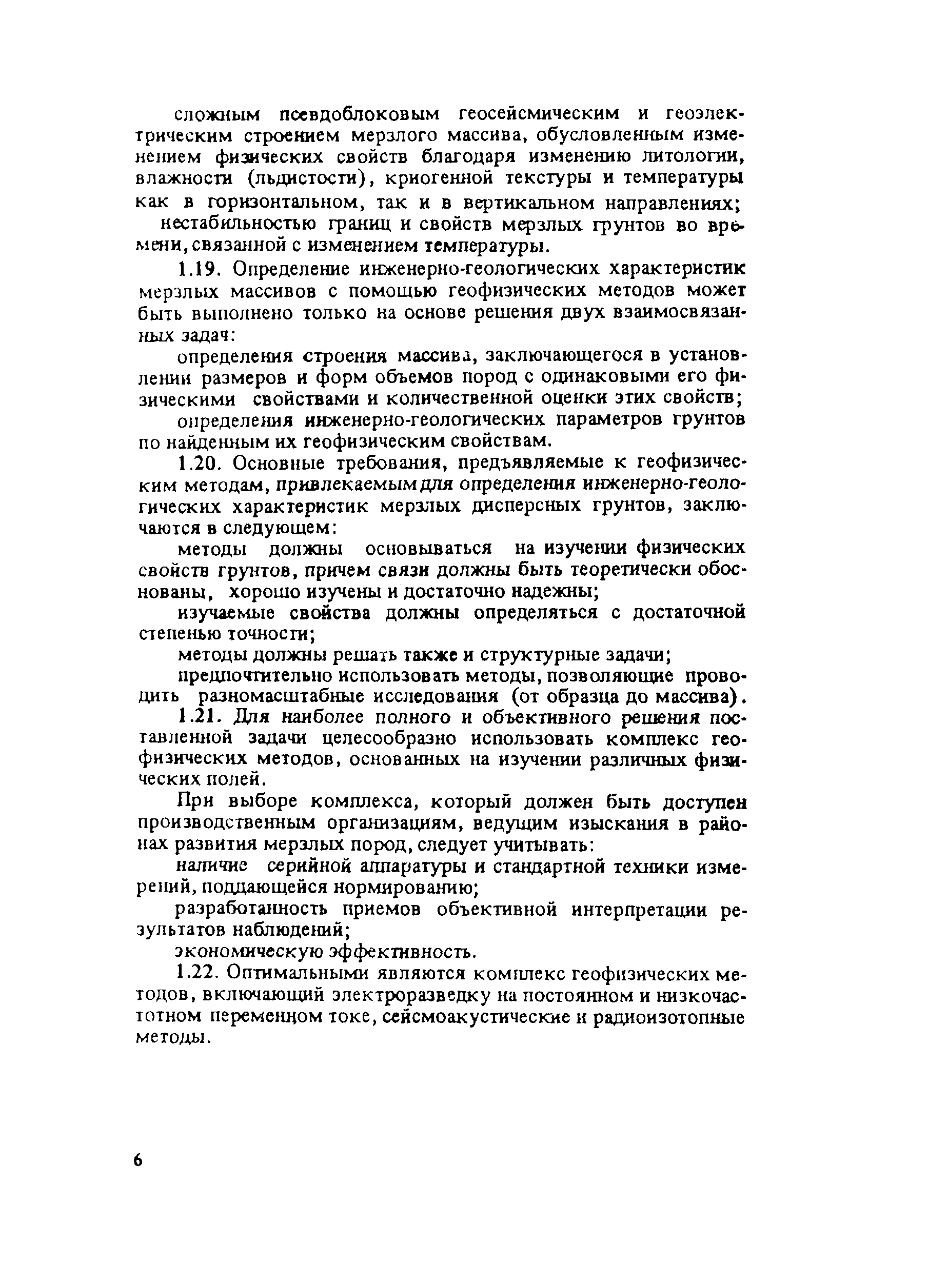 сложным псевдоблоковым геосейсмическим и геоэлектрическим строением мерзлого массива, обусловленным изменением физических свойств благодаря изменению литологии, влажности (льдистости), криогенной текстуры и температуры как в горизонтальном, так и в вертикальном направлениях;

нестабильностью границ и свойств мерзлых грунтов во времени, связанной с изменением температуры.

1.19. Определение инженерно-геологических характеристик мерзлых массивов с помощью геофизических методов может быть выполнено только на основе решения двух взаимосвязанных задач:

определения строения массива, заключающегося в установлении размеров и форм объемов пород с одинаковыми его физическими свойствами и количественной оценки этих свойств;

определения инженерно-геологических параметров грунтов по найденным их геофизическим свойствам.

1.20. Основные требования, предъявляемые к геофизическим методам, привлекаемым для определения инженерно-геологических характеристик мерзлых дисперсных грунтов, заключаются в следующем:

методы должны основываться на изучении физических свойств грунтов, причем связи должны быть теоретически обоснованы, хорошо изучены и достаточно надежны;

изучаемые свойства должны определяться с достаточной степенью точности;

методы должны решать также и структурные задачи;

предпочтительно использовать методы, позволяющие проводить разномасштабные исследования (от образца до массива).

1.21. Для наиболее полного и объективного решения поставленной задачи целесообразно использовать комплекс геофизических методов, основанных на изучении различных физических полей.

При выборе комплекса, который должен быть доступен производственным организациям, ведущим изыскания в районах развития мерзлых пород, следует учитывать:

наличие серийной аппаратуры и стандартной техники измерений, поддающейся нормированию;

разработанность приемов объективной интерпретации результатов наблюдений;

экономическую эффективность.

1.22. Оптимальными являются комплекс геофизических методов, включающий электроразведку на постоянном и низкочастотном переменном токе, сейсмоакустические и радиоизотопные методы.

6